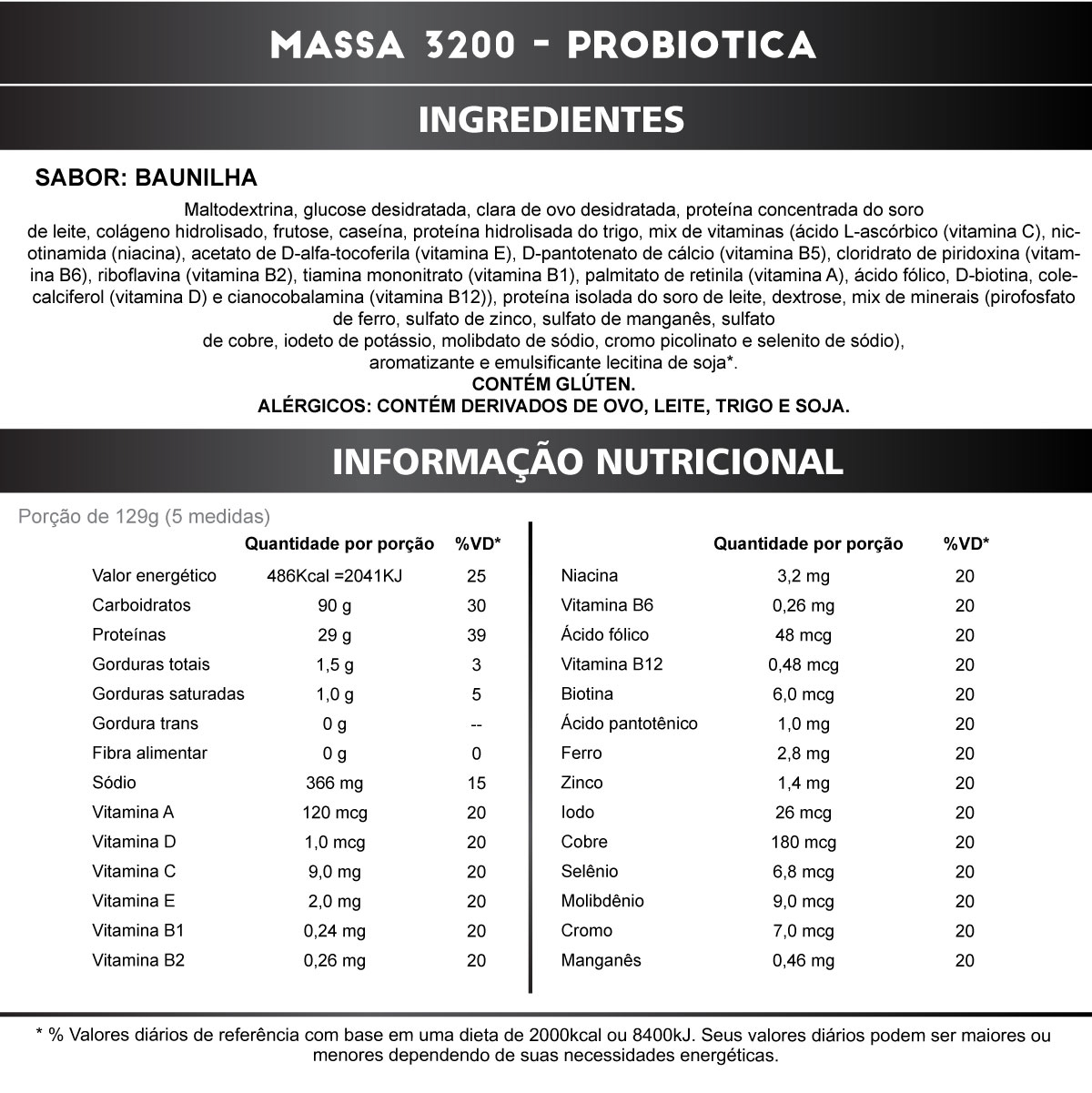 MASSA 3200 - PROBIOTICA

INGREDIENTES

SABOR: BAUNILHA

Maltodextrina, glucose desidratada, clara de ovo desidratada, proteína concentrada do soro de leite, colágeno hidrolisado, frutose, caseína, proteína hidrolisada do trigo, mix de vitaminas (ácido L-ascórbico (vitamina C), nicotinamida (niacina), acetato de D-alfa-tocoferila (vitamina E), D-pantotenato de cálcio (vitamina B5), cloridrato de piridoxina (vitamina B6), riboflavina (vitamina B2), tiamina mononitrato (vitamina B1), palmitato de retinila (vitamina A), ácido fólico, D-biotina, colecalciferol (vitamina D) e cianocobalamina (vitamina B12)), proteína isolada do soro de leite, dextrose, mix de minerais (pirofosfato de ferro, sulfato de zinco, sulfato de manganês, sulfato de cobre, iodeto de potássio, molibdato de sódio, cromo picolinato e selenito de sódio), aromatizante e emulsificante lecitina de soja*.
CONTÉM GLÚTEN.
ALÉRGICOS: CONTÉM DERIVADOS DE OVO, LEITE, TRIGO E SOJA.

INFORMAÇÃO NUTRICIONAL

Porção de 129g (5 medidas)

| | Quantidade por porção | %VD* |
|---|---|---|
| Valor energético | 486Kcal =2041KJ | 25 |
| Carboidratos | 90 g | 30 |
| Proteínas | 29 g | 39 |
| Gorduras totais | 1,5 g | 3 |
| Gorduras saturadas | 1,0 g | 5 |
| Gordura trans | 0 g | -- |
| Fibra alimentar | 0 g | 0 |
| Sódio | 366 mg | 15 |
| Vitamina A | 120 mcg | 20 |
| Vitamina D | 1,0 mcg | 20 |
| Vitamina C | 9,0 mg | 20 |
| Vitamina E | 2,0 mg | 20 |
| Vitamina B1 | 0,24 mg | 20 |
| Vitamina B2 | 0,26 mg | 20 |

| | Quantidade por porção | %VD* |
|---|---|---|
| Niacina | 3,2 mg | 20 |
| Vitamina B6 | 0,26 mg | 20 |
| Ácido fólico | 48 mcg | 20 |
| Vitamina B12 | 0,48 mcg | 20 |
| Biotina | 6,0 mcg | 20 |
| Ácido pantotênico | 1,0 mg | 20 |
| Ferro | 2,8 mg | 20 |
| Zinco | 1,4 mg | 20 |
| Iodo | 26 mcg | 20 |
| Cobre | 180 mcg | 20 |
| Selênio | 6,8 mcg | 20 |
| Molibdênio | 9,0 mcg | 20 |
| Cromo | 7,0 mcg | 20 |
| Manganês | 0,46 mg | 20 |

* % Valores diários de referência com base em uma dieta de 2000kcal ou 8400kJ. Seus valores diários podem ser maiores ou menores dependendo de suas necessidades energéticas.